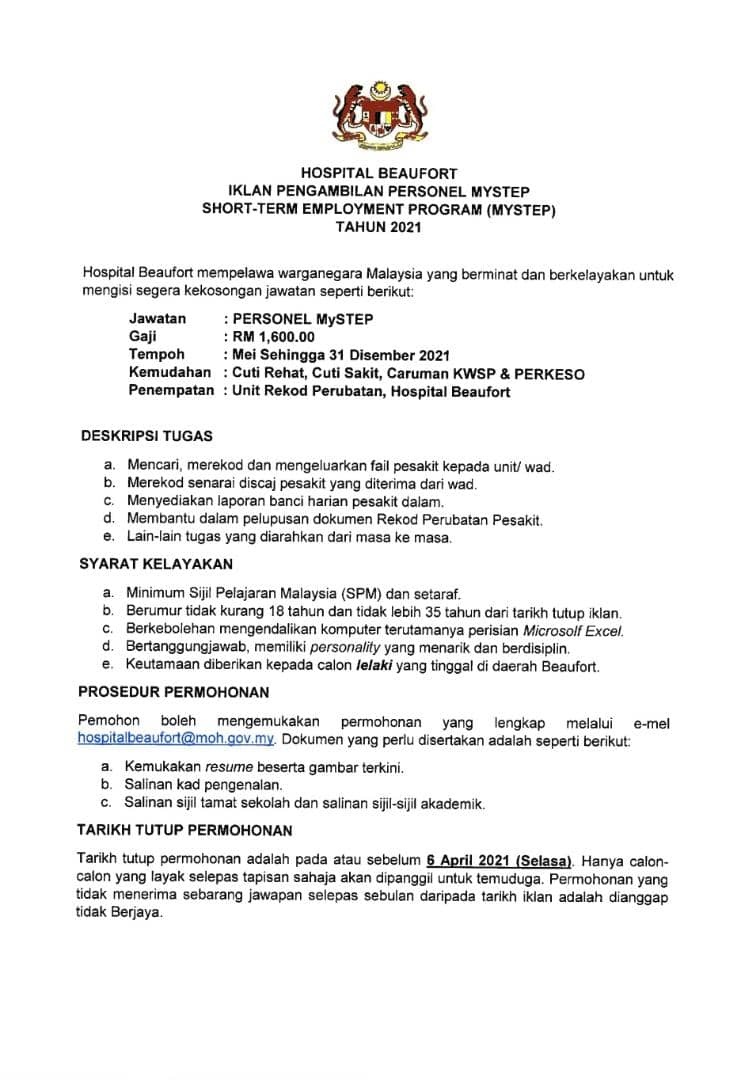 HOSPITAL BEAUFORT
IKLAN PENGAMBILAN PERSONEL MYSTEP
SHORT-TERM EMPLOYMENT PROGRAM (MYSTEP)
TAHUN 2021

Hospital Beaufort mempelawa warganegara Malaysia yang berminat dan berkelayakan untuk mengisi segera kekosongan jawatan seperti berikut:

Jawatan : PERSONEL MySTEP
Gaji : RM 1,600.00
Tempoh : Mei Sehingga 31 Disember 2021
Kemudahan : Cuti Rehat, Cuti Sakit, Caruman KWSP & PERKESO
Penempatan : Unit Rekod Perubatan, Hospital Beaufort

DESKRIPSI TUGAS

a. Mencari, merekod dan mengeluarkan fail pesakit kepada unit/ wad.
b. Merekod senarai discaj pesakit yang diterima dari wad.
c. Menyediakan laporan banci harian pesakit dalam.
d. Membantu dalam pelupusan dokumen Rekod Perubatan Pesakit.
e. Lain-lain tugas yang diarahkan dari masa ke masa.

SYARAT KELAYAKAN

a. Minimum Sijil Pelajaran Malaysia (SPM) dan setaraf.
b. Berumur tidak kurang 18 tahun dan tidak lebih 35 tahun dari tarikh tutup iklan.
c. Berkebolehan mengendalikan komputer terutamanya perisian Microsolf Excel.
d. Bertanggungjawab, memiliki personality yang menarik dan berdisiplin.
e. Keutamaan diberikan kepada calon lelaki yang tinggal di daerah Beaufort.

PROSEDUR PERMOHONAN

Pemohon boleh mengemukakan permohonan yang lengkap melalui e-mel hospitalbeaufort@moh.gov.my. Dokumen yang perlu disertakan adalah seperti berikut:

a. Kemukakan resume beserta gambar terkini.
b. Salinan kad pengenalan.
c. Salinan sijil tamat sekolah dan salinan sijil-sijil akademik.

TARIKH TUTUP PERMOHONAN

Tarikh tutup permohonan adalah pada atau sebelum 6 April 2021 (Selasa). Hanya calon-calon yang layak selepas tapisan sahaja akan dipanggil untuk temuduga. Permohonan yang tidak menerima sebarang jawapan selepas sebulan daripada tarikh iklan adalah dianggap tidak Berjaya.